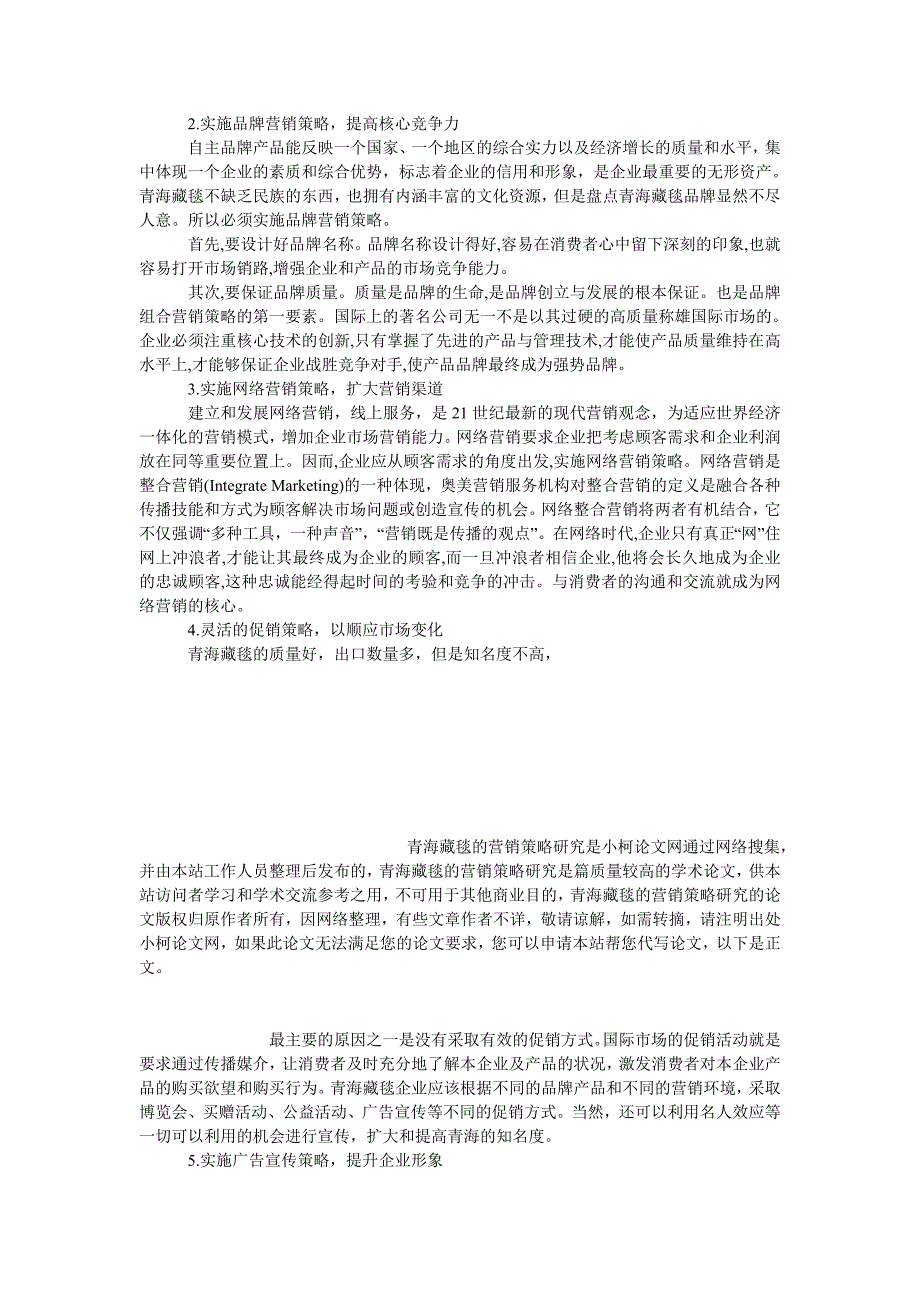 2.实施品牌营销策略，提高核心竞争力

自主品牌产品能反映一个国家、一个地区的综合实力以及经济增长的质量和水平，集中体现一个企业的素质和综合优势，标志着企业的信用和形象，是企业最重要的无形资产。青海藏毯不缺乏民族的东西，也拥有内涵丰富的文化资源，但是盘点青海藏毯品牌显然不尽人意。所以必须实施品牌营销策略。

首先,要设计好品牌名称。品牌名称设计得好,容易在消费者心中留下深刻的印象,也就容易打开市场销路,增强企业和产品的市场竞争能力。

其次,要保证品牌质量。质量是品牌的生命,是品牌创立与发展的根本保证。也是品牌组合营销策略的第一要素。国际上的著名公司无一不是以其过硬的高质量称雄国际市场的。企业必须注重核心技术的创新,只有掌握了先进的产品与管理技术,才能使产品质量维持在高水平上,才能够保证企业战胜竞争对手,使产品品牌最终成为强势品牌。

3.实施网络营销策略，扩大营销渠道

建立和发展网络营销，线上服务，是 21 世纪最新的现代营销观念，为适应世界经济一体化的营销模式，增加企业市场营销能力。网络营销要求企业把考虑顾客需求和企业利润放在同等重要位置上。因而,企业应从顾客需求的角度出发,实施网络营销策略。网络营销是整合营销(Integrate Marketing)的一种体现，奥美营销服务机构对整合营销的定义是融合各种传播技能和方式为顾客解决市场问题或创造宣传的机会。网络整合营销将两者有机结合，它不仅强调“多种工具，一种声音”，“营销既是传播的观点”。在网络时代,企业只有真正“网”住网上冲浪者,才能让其最终成为企业的顾客,而一旦冲浪者相信企业,他将会长久地成为企业的忠诚顾客,这种忠诚能经得起时间的考验和竞争的冲击。与消费者的沟通和交流就成为网络营销的核心。

4.灵活的促销策略，以顺应市场变化

青海藏毯的质量好，出口数量多，但是知名度不高，

青海藏毯的营销策略研究是小柯论文网通过网络搜集，并由本站工作人员整理后发布的，青海藏毯的营销策略研究是篇质量较高的学术论文，供本站访问者学习和学术交流参考之用，不可用于其他商业目的，青海藏毯的营销策略研究的论文版权归原作者所有，因网络整理，有些文章作者不详，敬请谅解，如需转摘，请注明出处小柯论文网，如果此论文无法满足您的论文要求，您可以申请本站帮您代写论文，以下是正文。

最主要的原因之一是没有采取有效的促销方式。国际市场的促销活动就是要求通过传播媒介，让消费者及时充分地了解本企业及产品的状况，激发消费者对本企业产品的购买欲望和购买行为。青海藏毯企业应该根据不同的品牌产品和不同的营销环境，采取博览会、买赠活动、公益活动、广告宣传等不同的促销方式。当然，还可以利用名人效应等一切可以利用的机会进行宣传，扩大和提高青海的知名度。

5.实施广告宣传策略，提升企业形象